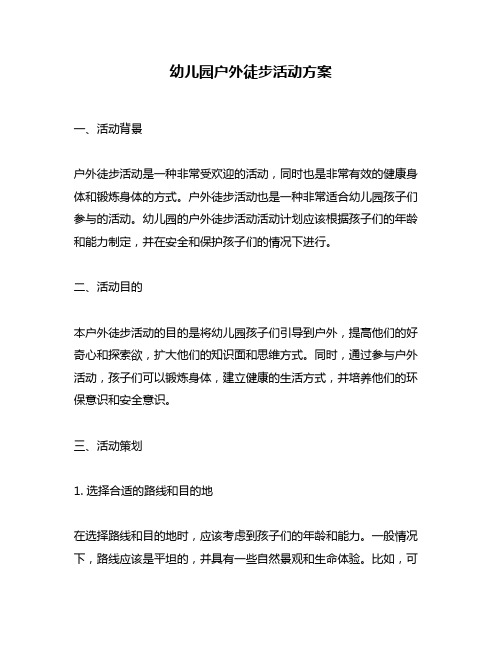 幼儿园户外徒步活动方案

一、活动背景

户外徒步活动是一种非常受欢迎的活动，同时也是非常有效的健康身体和锻炼身体的方式。户外徒步活动也是一种非常适合幼儿园孩子们参与的活动。幼儿园的户外徒步活动活动计划应该根据孩子们的年龄和能力制定，并在安全和保护孩子们的情况下进行。

二、活动目的

本户外徒步活动的目的是将幼儿园孩子们引导到户外，提高他们的好奇心和探索欲，扩大他们的知识面和思维方式。同时，通过参与户外活动，孩子们可以锻炼身体，建立健康的生活方式，并培养他们的环保意识和安全意识。

三、活动策划

1. 选择合适的路线和目的地

在选择路线和目的地时，应该考虑到孩子们的年龄和能力。一般情况下，路线应该是平坦的，并具有一些自然景观和生命体验。比如，可